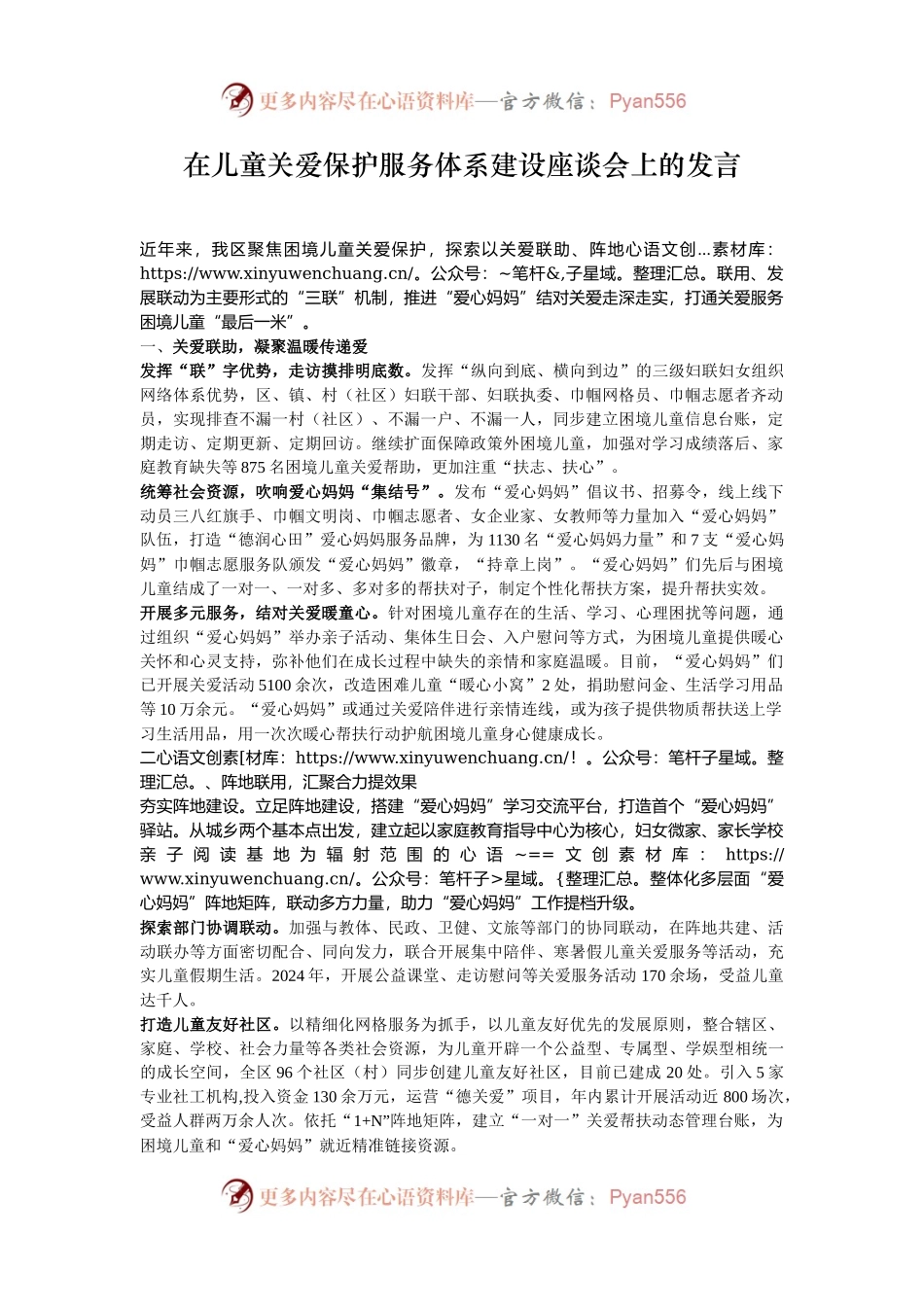 更多内容尽在心语资料库—官方微信：Pyan556

在儿童关爱保护服务体系建设座谈会上的发言

近年来，我区聚焦困境儿童关爱保护，探索以关爱联助、阵地心语文创...素材库：https://www.xinyuwenchuang.cn/。公众号：~笔杆&,子星域。整理汇总。联用、发展联动为主要形式的“三联”机制，推进“爱心妈妈”结对关爱走深走实，打通关爱服务困境儿童“最后一米”。

一、关爱联助，凝聚温暖传递爱

发挥“联”字优势，走访摸排明底数。发挥“纵向到底、横向到边”的三级妇联妇女组织网络体系优势，区、镇、村（社区）妇联干部、妇联执委、巾帼网格员、巾帼志愿者齐动员，实现排查不漏一村（社区）、不漏一户、不漏一人，同步建立困境儿童信息台账，定期走访、定期更新、定期回访。继续扩面保障政策外困境儿童，加强对学习成绩落后、家庭教育缺失等875名困境儿童关爱帮助，更加注重“扶志、扶心”。

统筹社会资源，吹响爱心妈妈“集结号”。发布“爱心妈妈”倡议书、招募令，线上线下动员三八红旗手、巾帼文明岗、巾帼志愿者、女企业家、女教师等力量加入“爱心妈妈”队伍，打造“德润心田”爱心妈妈服务品牌，为1130名“爱心妈妈力量”和7支“爱心妈妈”巾帼志愿服务队颁发“爱心妈妈”徽章，“持章上岗”。“爱心妈妈”们先后与困境儿童结成了一对一、一对多、多对多的帮扶对子，制定个性化帮扶方案，提升帮扶实效。

开展多元服务，结对关爱暖童心。针对困境儿童存在的生活、学习、心理困扰等问题，通过组织“爱心妈妈”举办亲子活动、集体生日会、入户慰问等方式，为困境儿童提供暖心关怀和心灵支持，弥补他们在成长过程中缺失的亲情和家庭温暖。目前，“爱心妈妈”们已开展关爱活动5100余次，改造困难儿童“暖心小窝”2处，捐助慰问金、生活学习用品等10万余元。“爱心妈妈”或通过关爱陪伴进行亲情连线，或为孩子提供物质帮扶送上学习生活用品，用一次次暖心帮扶行动护航困境儿童身心健康成长。

二心语文创素[材库：https://www.xinyuwenchuang.cn/！。公众号：笔杆子星域。整理汇总。、阵地联用，汇聚合力提效果

夯实阵地建设。立足阵地建设，搭建“爱心妈妈”学习交流平台，打造首个“爱心妈妈”驿站。从城乡两个基本点出发，建立起以家庭教育指导中心为核心，妇女微家、家长学校亲子阅读基地为辐射范围的心语~==文创素材库：https://www.xinyuwenchuang.cn/。公众号：笔杆子>星域。{整理汇总。整体化多层面“爱心妈妈”阵地矩阵，联动多方力量，助力“爱心妈妈”工作提档升级。

探索部门协调联动。加强与教体、民政、卫健、文旅等部门的协同联动，在阵地共建、活动联办等方面密切配合、同向发力，联合开展集中陪伴、寒暑假儿童关爱服务等活动，充实儿童假期生活。2024年，开展公益课堂、走访慰问等关爱服务活动170余场，受益儿童达千人。

打造儿童友好社区。以精细化网格服务为抓手，以儿童友好优先的发展原则，整合辖区、家庭、学校、社会力量等各类社会资源，为儿童开辟一个公益型、专属型、学娱型相统一的成长空间，全区96个社区（村）同步创建儿童友好社区，目前已建成20处。引入5家专业社工机构,投入资金130余万元，运营“德关爱”项目，年内累计开展活动近800场次，受益人群两万余人次。依托“1+N”阵地矩阵，建立“一对一”关爱帮扶动态管理台账，为困境儿童和“爱心妈妈”就近精准链接资源。

更多内容尽在心语资料库—官方微信：Pyan556